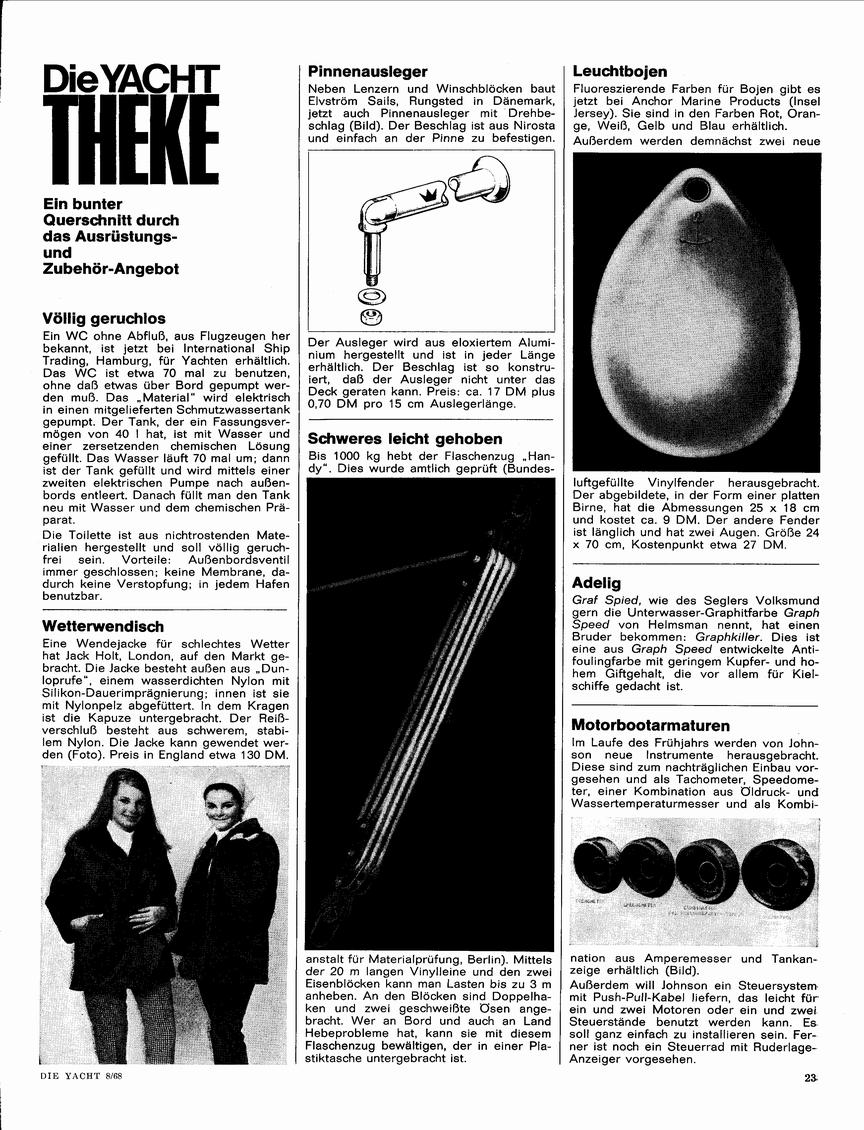 Die YACHT THEKE

Ein bunter Querschnitt durch das Ausrüstungs- und Zubehör-Angebot

Völlig geruchlos

Ein WC ohne Abfluß, aus Flugzeugen her bekannt, ist jetzt bei International Ship Trading, Hamburg, für Yachten erhältlich. Das WC ist etwa 70 mal zu benutzen, ohne daß etwas über Bord gepumpt werden muß. Das „Material" wird elektrisch in einen mitgelieferten Schmutzwassertank gepumpt. Der Tank, der ein Fassungsvermögen von 40 l hat, ist mit Wasser und einer zersetzenden chemischen Lösung gefüllt. Das Wasser läuft 70 mal um; dann ist der Tank gefüllt und wird mittels einer zweiten elektrischen Pumpe nach außenbords entleert. Danach füllt man den Tank neu mit Wasser und dem chemischen Präparat.

Die Toilette ist aus nichtrostenden Materialien hergestellt und soll völlig geruchfrei sein. Vorteile: Außenbordsventil immer geschlossen; keine Membrane, dadurch keine Verstopfung; in jedem Hafen benutzbar.

Wetterwendisch

Eine Wendejacke für schlechtes Wetter hat Jack Holt, London, auf den Markt gebracht. Die Jacke besteht außen aus „Dunloprufe", einem wasserdichten Nylon mit Silikon-Dauerimprägnierung; innen ist sie mit Nylonpelz abgefüttert. In dem Kragen ist die Kapuze untergebracht. Der Reißverschluß besteht aus schwerem, stabilem Nylon. Die Jacke kann gewendet werden (Foto). Preis in England etwa 130 DM.

Pinnenausleger

Neben Lenzern und Winschblöcken baut Elvström Sails, Rungsted in Dänemark, jetzt auch Pinnenausleger mit Drehbeschlag (Bild). Der Beschlag ist aus Nirosta und einfach an der Pinne zu befestigen.

Der Ausleger wird aus eloxiertem Aluminium hergestellt und ist in jeder Länge erhältlich. Der Beschlag ist so konstruiert, daß der Ausleger nicht unter das Deck geraten kann. Preis: ca. 17 DM plus 0,70 DM pro 15 cm Auslegerlänge.

Schweres leicht gehoben

Bis 1000 kg hebt der Flaschenzug „Handy". Dies wurde amtlich geprüft (Bundesanstalt für Materialprüfung, Berlin). Mittels der 20 m langen Vinylleine und den zwei Eisenblöcken kann man Lasten bis zu 3 m anheben. An den Blöcken sind Doppelhaken und zwei geschweißte Ösen angebracht. Wer an Bord und auch an Land Hebeprobleme hat, kann sie mit diesem Flaschenzug bewältigen, der in einer Plastiktasche untergebracht ist.

Leuchtbojen

Fluoreszierende Farben für Bojen gibt es jetzt bei Anchor Marine Products (Insel Jersey). Sie sind in den Farben Rot, Orange, Weiß, Gelb und Blau erhältlich.
Außerdem werden demnächst zwei neue luftgefüllte Vinylfender herausgebracht. Der abgebildete, in der Form einer platten Birne, hat die Abmessungen 25 x 18 cm und kostet ca. 9 DM. Der andere Fender ist länglich und hat zwei Augen. Größe 24 x 70 cm, Kostenpunkt etwa 27 DM.

Adelig

Graf Spied, wie des Seglers Volksmund gern die Unterwasser-Graphitfarbe Graph Speed von Helmsman nennt, hat einen Bruder bekommen: Graphkiller. Dies ist eine aus Graph Speed entwickelte Antifoulingfarbe mit geringem Kupfer- und hohem Giftgehalt, die vor allem für Kielschiffe gedacht ist.

Motorbootarmaturen

Im Laufe des Frühjahrs werden von Johnson neue Instrumente herausgebracht. Diese sind zum nachträglichen Einbau vorgesehen und als Tachometer, Speedometer, einer Kombination aus Öldruck- und Wassertemperaturmesser und als Kombination aus Amperemesser und Tankanzeige erhältlich (Bild).
Außerdem will Johnson ein Steuersystem mit Push-Pull-Kabel liefern, das leicht für ein und zwei Motoren oder ein und zwei Steuerstände benutzt werden kann. Es soll ganz einfach zu installieren sein. Ferner ist noch ein Steuerrad mit Ruderlage-Anzeiger vorgesehen.

DIE YACHT 8/68

23